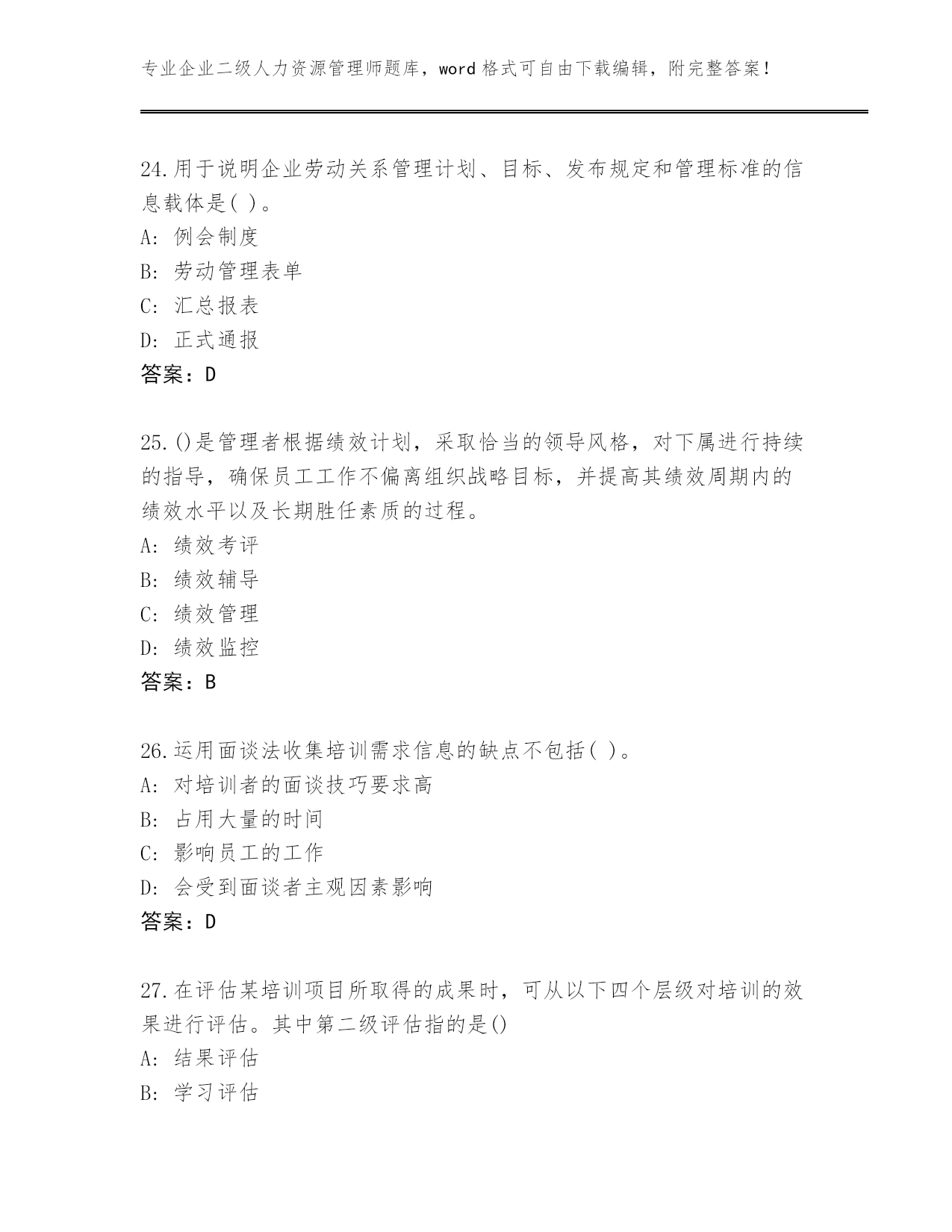 专业企业二级人力资源管理师题库，word 格式可自由下载编辑，附完整答案！

24.用于说明企业劳动关系管理计划、目标、发布规定和管理标准的信息载体是( )。
A: 例会制度
B: 劳动管理表单
C: 汇总报表
D: 正式通报
答案：D

25.()是管理者根据绩效计划，采取恰当的领导风格，对下属进行持续的指导，确保员工工作不偏离组织战略目标，并提高其绩效周期内的绩效水平以及长期胜任素质的过程。
A: 绩效考评
B: 绩效辅导
C: 绩效管理
D: 绩效监控
答案：B

26.运用面谈法收集培训需求信息的缺点不包括( )。
A: 对培训者的面谈技巧要求高
B: 占用大量的时间
C: 影响员工的工作
D: 会受到面谈者主观因素影响
答案：D

27.在评估某培训项目所取得的成果时，可从以下四个层级对培训的效果进行评估。其中第二级评估指的是()
A: 结果评估
B: 学习评估